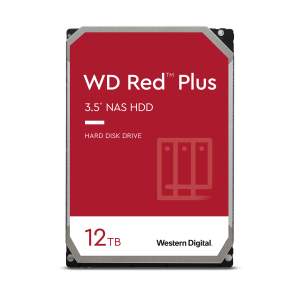 WD Red™ Plus

3.5" NAS HDD

HARD DISK DRIVE

12TB

Western Digital.